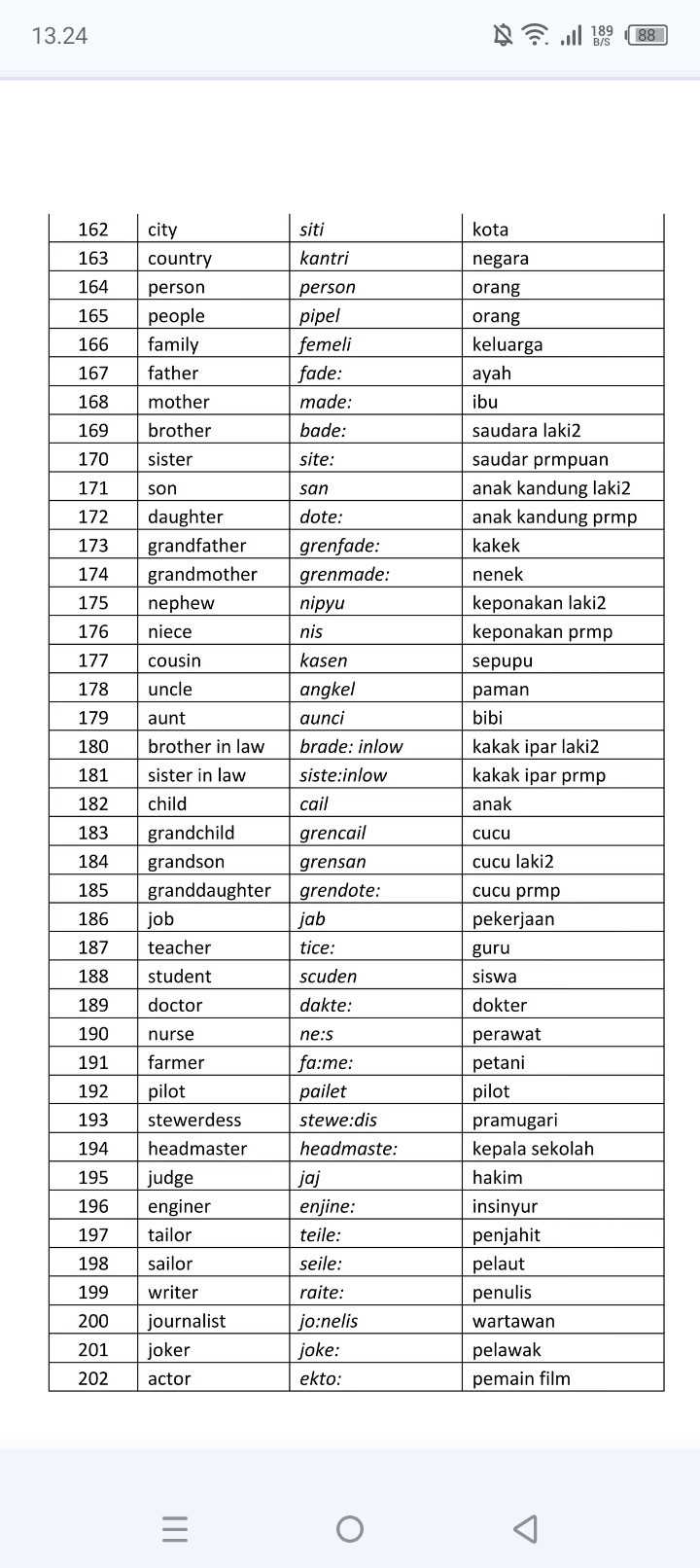 13.24 189 B/S 88

| 162 | city | siti | kota |
|---|---|---|---|
| 163 | country | kantri | negara |
| 164 | person | person | orang |
| 165 | people | pipel | orang |
| 166 | family | femeli | keluarga |
| 167 | father | fade: | ayah |
| 168 | mother | made: | ibu |
| 169 | brother | bade: | saudara laki2 |
| 170 | sister | site: | saudar prmpuan |
| 171 | son | san | anak kandung laki2 |
| 172 | daughter | dote: | anak kandung prmp |
| 173 | grandfather | grenfade: | kakek |
| 174 | grandmother | grenmade: | nenek |
| 175 | nephew | nipyu | keponakan laki2 |
| 176 | niece | nis | keponakan prmp |
| 177 | cousin | kasen | sepupu |
| 178 | uncle | angkel | paman |
| 179 | aunt | aunci | bibi |
| 180 | brother in law | brade: inlow | kakak ipar laki2 |
| 181 | sister in law | siste:inlow | kakak ipar prmp |
| 182 | child | cail | anak |
| 183 | grandchild | grencail | cucu |
| 184 | grandson | grensan | cucu laki2 |
| 185 | granddaughter | grendote: | cucu prmp |
| 186 | job | jab | pekerjaan |
| 187 | teacher | tice: | guru |
| 188 | student | scuden | siswa |
| 189 | doctor | dakte: | dokter |
| 190 | nurse | ne:s | perawat |
| 191 | farmer | fa:me: | petani |
| 192 | pilot | pailet | pilot |
| 193 | stewerdess | stewe:dis | pramugari |
| 194 | headmaster | headmaste: | kepala sekolah |
| 195 | judge | jaj | hakim |
| 196 | enginer | enjine: | insinyur |
| 197 | tailor | teile: | penjahit |
| 198 | sailor | seile: | pelaut |
| 199 | writer | raite: | penulis |
| 200 | journalist | jo:nelis | wartawan |
| 201 | joker | joke: | pelawak |
| 202 | actor | ekto: | pemain film |